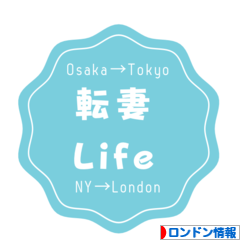 Osaka→Tokyo

転妻

Life

NY→London

ロンドン情報